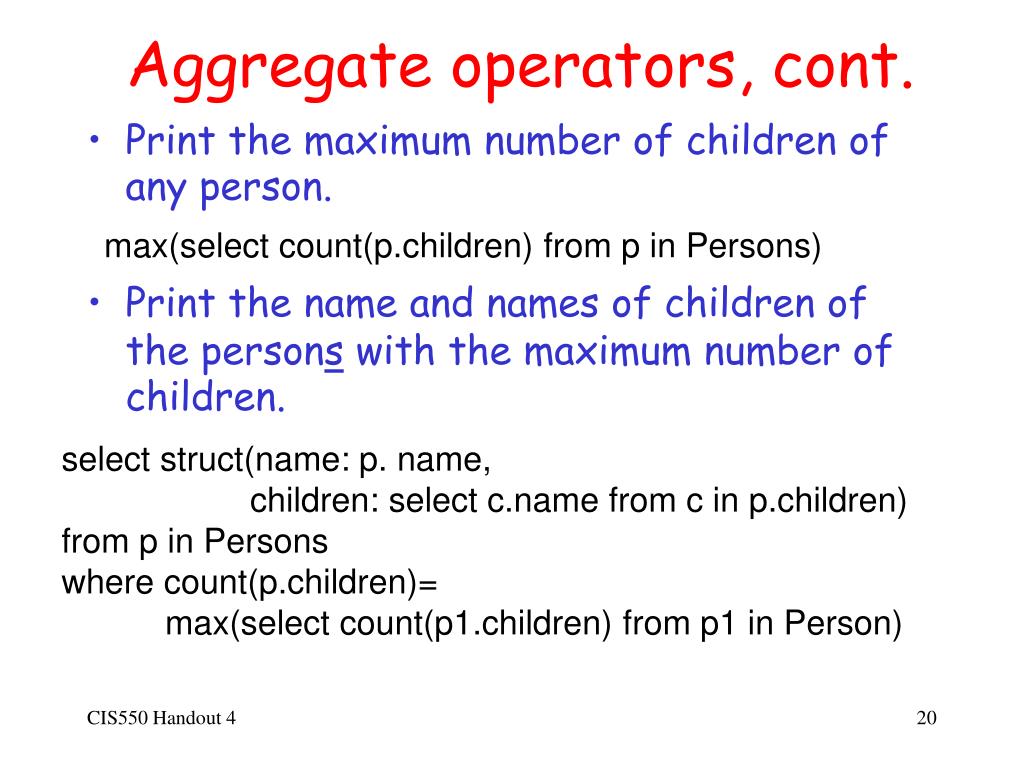 Aggregate operators, cont.

• Print the maximum number of children of any person.

max(select count(p.children) from p in Persons)

• Print the name and names of children of the persons with the maximum number of children.

select struct(name: p. name,
children: select c.name from c in p.children)
from p in Persons
where count(p.children)=
max(select count(p1.children) from p1 in Person)

CIS550 Handout 4

20